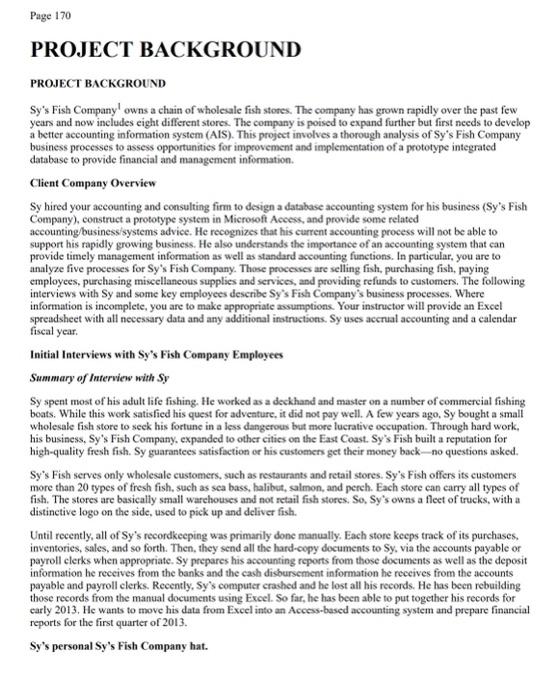 Page 170

PROJECT BACKGROUND

PROJECT BACKGROUND

Sy's Fish Company$^1$ owns a chain of wholesale fish stores. The company has grown rapidly over the past few years and now includes eight different stores. The company is poised to expand further but first needs to develop a better accounting information system (AIS). This project involves a thorough analysis of Sy's Fish Company business processes to assess opportunities for improvement and implementation of a prototype integrated database to provide financial and management information.

Client Company Overview

Sy hired your accounting and consulting firm to design a database accounting system for his business (Sy's Fish Company), construct a prototype system in Microsoft Access, and provide some related accounting/business/systems advice. He recognizes that his current accounting process will not be able to support his rapidly growing business. He also understands the importance of an accounting system that can provide timely management information as well as standard accounting functions. In particular, you are to analyze five processes for Sy's Fish Company. Those processes are selling fish, purchasing fish, paying employees, purchasing miscellaneous supplies and services, and providing refunds to customers. The following interviews with Sy and some key employees describe Sy's Fish Company's business processes. Where information is incomplete, you are to make appropriate assumptions. Your instructor will provide an Excel spreadsheet with all necessary data and any additional instructions. Sy uses accrual accounting and a calendar fiscal year.

Initial Interviews with Sy's Fish Company Employees

Summary of Interview with Sy

Sy spent most of his adult life fishing. He worked as a deckhand and master on a number of commercial fishing boats. While this work satisfied his quest for adventure, it did not pay well. A few years ago, Sy bought a small wholesale fish store to seek his fortune in a less dangerous but more lucrative occupation. Through hard work, his business, Sy's Fish Company, expanded to other cities on the East Coast. Sy's Fish built a reputation for high-quality fresh fish. Sy guarantees satisfaction or his customers get their money back—no questions asked.

Sy's Fish serves only wholesale customers, such as restaurants and retail stores. Sy's Fish offers its customers more than 20 types of fresh fish, such as sea bass, halibut, salmon, and perch. Each store can carry all types of fish. The stores are basically small warehouses and not retail fish stores. So, Sy's owns a fleet of trucks, with a distinctive logo on the side, used to pick up and deliver fish.

Until recently, all of Sy's recordkeeping was primarily done manually. Each store keeps track of its purchases, inventories, sales, and so forth. Then, they send all the hard-copy documents to Sy, via the accounts payable or payroll clerks when appropriate. Sy prepares his accounting reports from those documents as well as the deposit information he receives from the banks and the cash disbursement information he receives from the accounts payable and payroll clerks. Recently, Sy's computer crashed and he lost all his records. He has been rebuilding those records from the manual documents using Excel. So far, he has been able to put together his records for early 2013. He wants to move his data from Excel into an Access-based accounting system and prepare financial reports for the first quarter of 2013.

Sy's personal Sy's Fish Company hat.